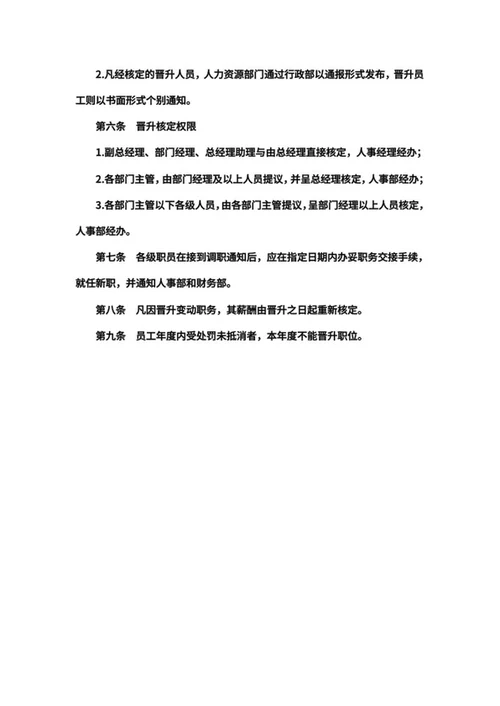 2.凡经核定的晋升人员，人力资源部门通过行政部以通报形式发布，晋升员工则以书面形式个别通知。

第六条　晋升核定权限

1.副总经理、部门经理、总经理助理与由总经理直接核定，人事经理经办；

2.各部门主管，由部门经理及以上人员提议，并呈总经理核定，人事部经办；

3.各部门主管以下各级人员，由各部门主管提议，呈部门经理以上人员核定，人事部经办。

第七条　各级职员在接到调职通知后，应在指定日期内办妥职务交接手续，就任新职，并通知人事部和财务部。

第八条　凡因晋升变动职务，其薪酬由晋升之日起重新核定。

第九条　员工年度内受处罚未抵消者，本年度不能晋升职位。